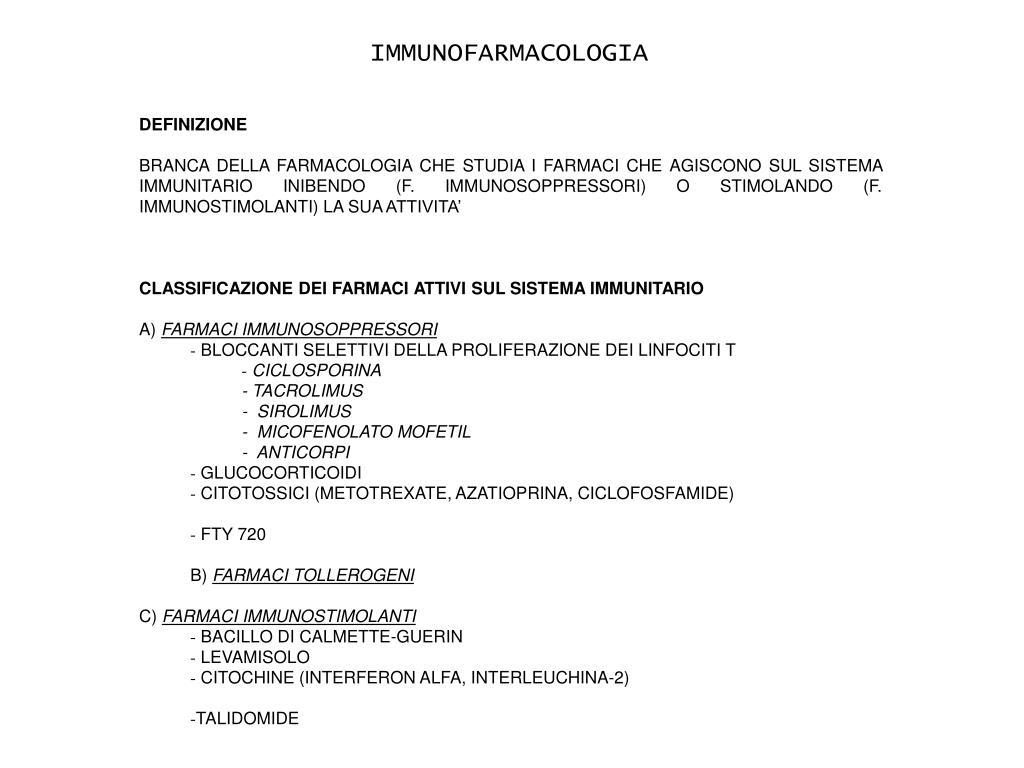 IMMUNOFARMACOLOGIA

DEFINIZIONE

BRANCA DELLA FARMACOLOGIA CHE STUDIA I FARMACI CHE AGISCONO SUL SISTEMA IMMUNITARIO INIBENDO (F. IMMUNOSOPPRESSORI) O STIMOLANDO (F. IMMUNOSTIMOLANTI) LA SUA ATTIVITA'

CLASSIFICAZIONE DEI FARMACI ATTIVI SUL SISTEMA IMMUNITARIO

A) FARMACI IMMUNOSOPPRESSORI
- BLOCCANTI SELETTIVI DELLA PROLIFERAZIONE DEI LINFOCITI T
- CICLOSPORINA
- TACROLIMUS
- SIROLIMUS
- MICOFENOLATO MOFETIL
- ANTICORPI
- GLUCOCORTICOIDI
- CITOTOSSICI (METOTREXATE, AZATIOPRINA, CICLOFOSFAMIDE)

- FTY 720

B) FARMACI TOLLEROGENI

C) FARMACI IMMUNOSTIMOLANTI
- BACILLO DI CALMETTE-GUERIN
- LEVAMISOLO
- CITOCHINE (INTERFERON ALFA, INTERLEUCHINA-2)

-TALIDOMIDE